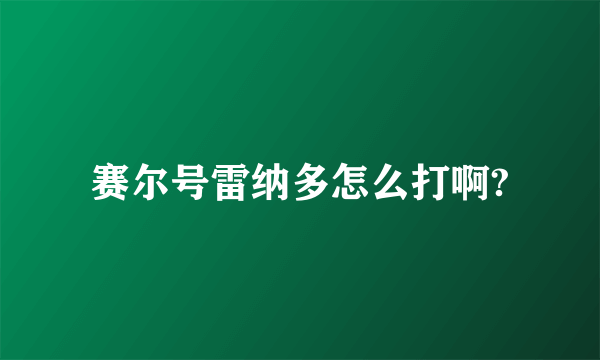 赛尔号雷纳多怎么打啊?